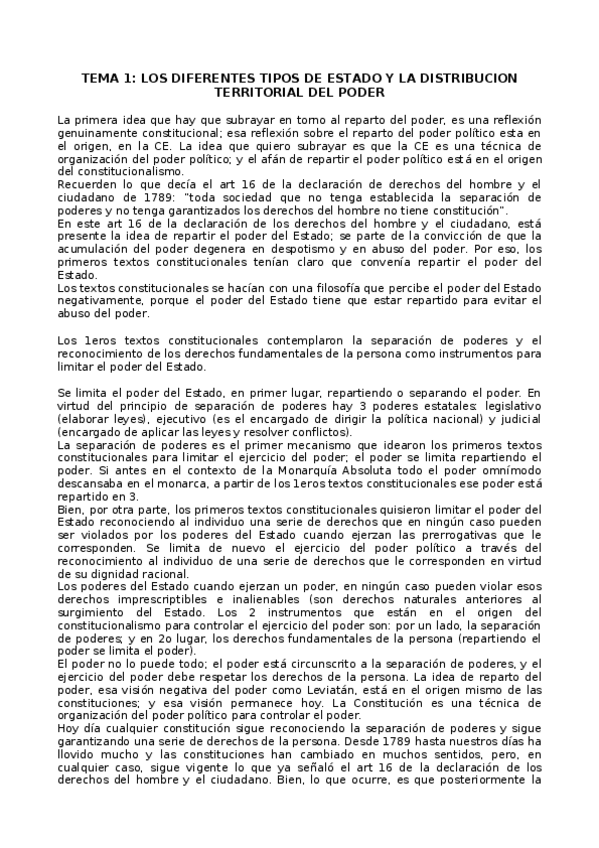 TEMA 1: LOS DIFERENTES TIPOS DE ESTADO Y LA DISTRIBUCION TERRITORIAL DEL PODER

La primera idea que hay que subrayar en torno al reparto del poder, es una reflexión genuinamente constitucional; esa reflexión sobre el reparto del poder político esta en el origen, en la CE. La idea que quiero subrayar es que la CE es una técnica de organización del poder político; y el afán de repartir el poder político está en el origen del constitucionalismo.
Recuerden lo que decía el art 16 de la declaración de derechos del hombre y el ciudadano de 1789: "toda sociedad que no tenga establecida la separación de poderes y no tenga garantizados los derechos del hombre no tiene constitución".
En este art 16 de la declaración de los derechos del hombre y el ciudadano, está presente la idea de repartir el poder del Estado; se parte de la convicción de que la acumulación del poder degenera en despotismo y en abuso del poder. Por eso, los primeros textos constitucionales tenían claro que convenía repartir el poder del Estado.
Los textos constitucionales se hacían con una filosofía que percibe el poder del Estado negativamente, porque el poder del Estado tiene que estar repartido para evitar el abuso del poder.

Los 1eros textos constitucionales contemplaron la separación de poderes y el reconocimiento de los derechos fundamentales de la persona como instrumentos para limitar el poder del Estado.

Se limita el poder del Estado, en primer lugar, repartiendo o separando el poder. En virtud del principio de separación de poderes hay 3 poderes estatales: legislativo (elaborar leyes), ejecutivo (es el encargado de dirigir la política nacional) y judicial (encargado de aplicar las leyes y resolver conflictos).
La separación de poderes es el primer mecanismo que idearon los primeros textos constitucionales para limitar el ejercicio del poder; el poder se limita repartiendo el poder. Si antes en el contexto de la Monarquía Absoluta todo el poder omnímodo descansaba en el monarca, a partir de los 1eros textos constitucionales ese poder está repartido en 3.
Bien, por otra parte, los primeros textos constitucionales quisieron limitar el poder del Estado reconociendo al individuo una serie de derechos que en ningún caso pueden ser violados por los poderes del Estado cuando ejerzan las prerrogativas que le corresponden. Se limita de nuevo el ejercicio del poder político a través del reconocimiento al individuo de una serie de derechos que le corresponden en virtud de su dignidad racional.
Los poderes del Estado cuando ejerzan un poder, en ningún caso pueden violar esos derechos imprescriptibles e inalienables (son derechos naturales anteriores al surgimiento del Estado. Los 2 instrumentos que están en el origen del constitucionalismo para controlar el ejercicio del poder son: por un lado, la separación de poderes; y en 2o lugar, los derechos fundamentales de la persona (repartiendo el poder se limita el poder).
El poder no lo puede todo; el poder está circunscrito a la separación de poderes, y el ejercicio del poder debe respetar los derechos de la persona. La idea de reparto del poder, esa visión negativa del poder como Leviatán, está en el origen mismo de las constituciones; y esa visión permanece hoy. La Constitución es una técnica de organización del poder político para controlar el poder.
Hoy día cualquier constitución sigue reconociendo la separación de poderes y sigue garantizando una serie de derechos de la persona. Desde 1789 hasta nuestros días ha llovido mucho y las constituciones han cambiado en muchos sentidos, pero, en cualquier caso, sigue vigente lo que ya señaló el art 16 de la declaración de los derechos del hombre y el ciudadano. Bien, lo que ocurre, es que posteriormente la